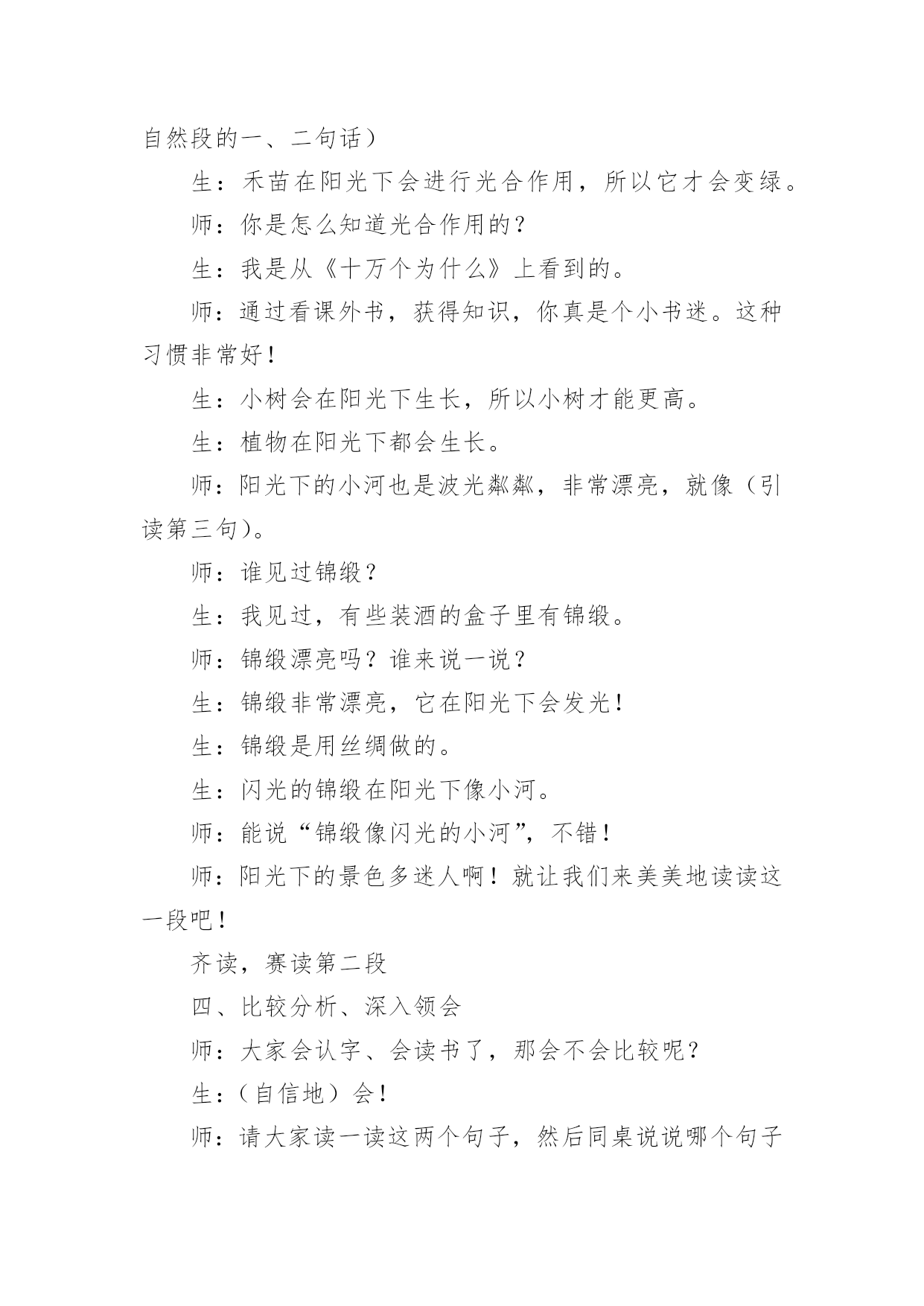 自然段的一、二句话）

生：禾苗在阳光下会进行光合作用，所以它才会变绿。

师：你是怎么知道光合作用的？

生：我是从《十万个为什么》上看到的。

师：通过看课外书，获得知识，你真是个小书迷。这种习惯非常好！

生：小树会在阳光下生长，所以小树才能更高。

生：植物在阳光下都会生长。

师：阳光下的小河也是波光粼粼，非常漂亮，就像（引读第三句）。

师：谁见过锦缎？

生：我见过，有些装酒的盒子里有锦缎。

师：锦缎漂亮吗？谁来说一说？

生：锦缎非常漂亮，它在阳光下会发光！

生：锦缎是用丝绸做的。

生：闪光的锦缎在阳光下像小河。

师：能说“锦缎像闪光的小河”，不错！

师：阳光下的景色多迷人啊！就让我们来美美地读读这一段吧！

齐读，赛读第二段

四、比较分析、深入领会

师：大家会认字、会读书了，那会不会比较呢？

生：（自信地）会！

师：请大家读一读这两个句子，然后同桌说说哪个句子